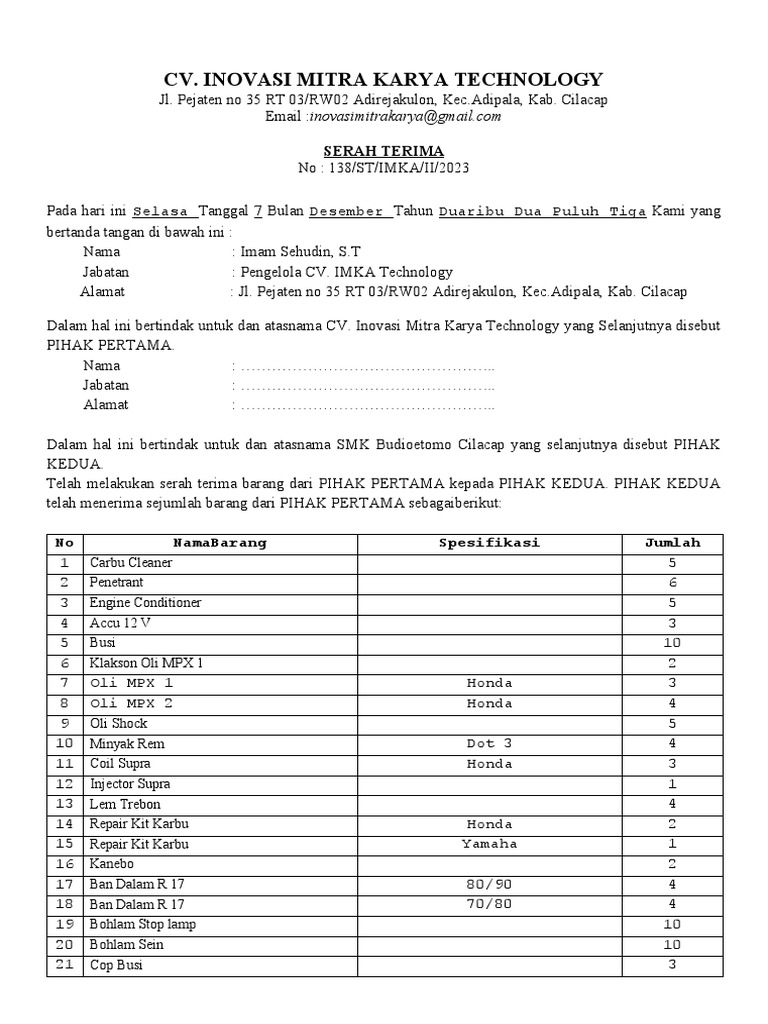 CV. INOVASI MITRA KARYA TECHNOLOGY
Jl. Pejaten no 35 RT 03/RW02 Adirejakulon, Kec.Adipala, Kab. Cilacap
Email :inovasimitrakarya@gmail.com

SERAH TERIMA
No : 138/ST/IMKA/II/2023

Pada hari ini Selasa Tanggal 7 Bulan Desember Tahun Duaribu Dua Puluh Tiga Kami yang bertanda tangan di bawah ini :
Nama : Imam Sehudin, S.T
Jabatan : Pengelola CV. IMKA Technology
Alamat : Jl. Pejaten no 35 RT 03/RW02 Adirejakulon, Kec.Adipala, Kab. Cilacap

Dalam hal ini bertindak untuk dan atasnama CV. Inovasi Mitra Karya Technology yang Selanjutnya disebut PIHAK PERTAMA.
Nama : ……………………………………………..
Jabatan : ……………………………………………..
Alamat : ……………………………………………..

Dalam hal ini bertindak untuk dan atasnama SMK Budioetomo Cilacap yang selanjutnya disebut PIHAK KEDUA.
Telah melakukan serah terima barang dari PIHAK PERTAMA kepada PIHAK KEDUA. PIHAK KEDUA telah menerima sejumlah barang dari PIHAK PERTAMA sebagaiberikut:

| No | NamaBarang | Spesifikasi | Jumlah |
|---|---|---|---|
| 1 | Carbu Cleaner | | 5 |
| 2 | Penetrant | | 6 |
| 3 | Engine Conditioner | | 5 |
| 4 | Accu 12 V | | 3 |
| 5 | Busi | | 10 |
| 6 | Klakson Oli MPX 1 | | 2 |
| 7 | Oli MPX 1 | Honda | 3 |
| 8 | Oli MPX 2 | Honda | 4 |
| 9 | Oli Shock | | 5 |
| 10 | Minyak Rem | Dot 3 | 4 |
| 11 | Coil Supra | Honda | 3 |
| 12 | Injector Supra | | 1 |
| 13 | Lem Trebon | | 4 |
| 14 | Repair Kit Karbu | Honda | 2 |
| 15 | Repair Kit Karbu | Yamaha | 1 |
| 16 | Kanebo | | 2 |
| 17 | Ban Dalam R 17 | 80/90 | 4 |
| 18 | Ban Dalam R 17 | 70/80 | 4 |
| 19 | Bohlam Stop lamp | | 10 |
| 20 | Bohlam Sein | | 10 |
| 21 | Cop Busi | | 3 |